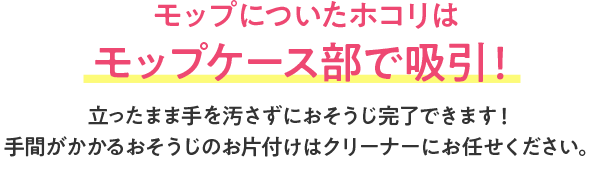 モップについたホコリは
モップケース部で吸引！

立ったまま手を汚さずにおそうじ完了できます！
手間がかかるおそうじのお片付けはクリーナーにお任せください。